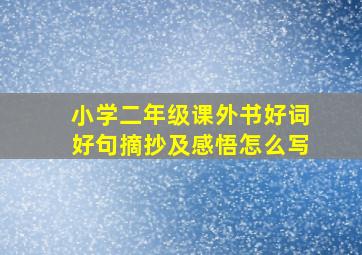 小学二年级课外书好词好句摘抄及感悟怎么写